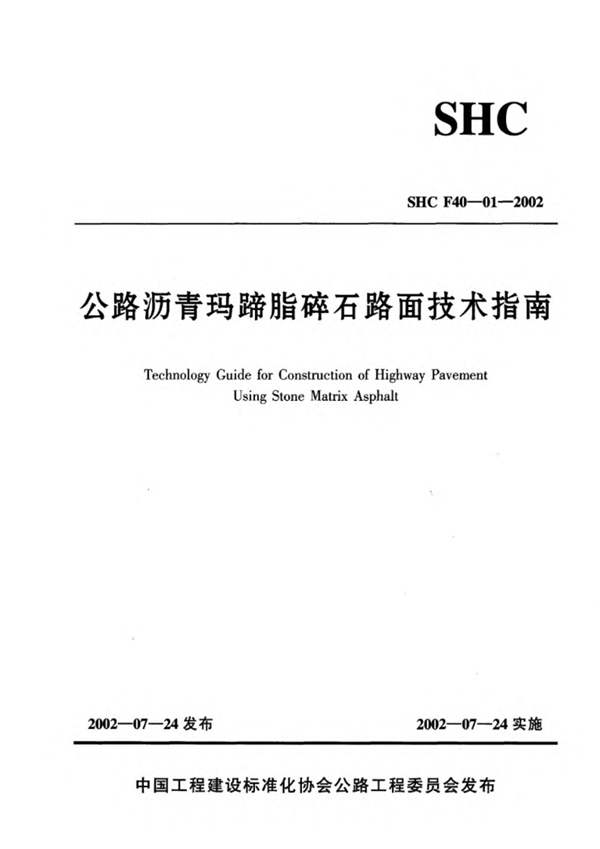 SHC

SHC F40—01—2002

公路沥青玛蹄脂碎石路面技术指南

Technology Guide for Construction of Highway Pavement Using Stone Matrix Asphalt

2002—07—24 发布

2002—07—24 实施

中国工程建设标准化协会公路工程委员会发布